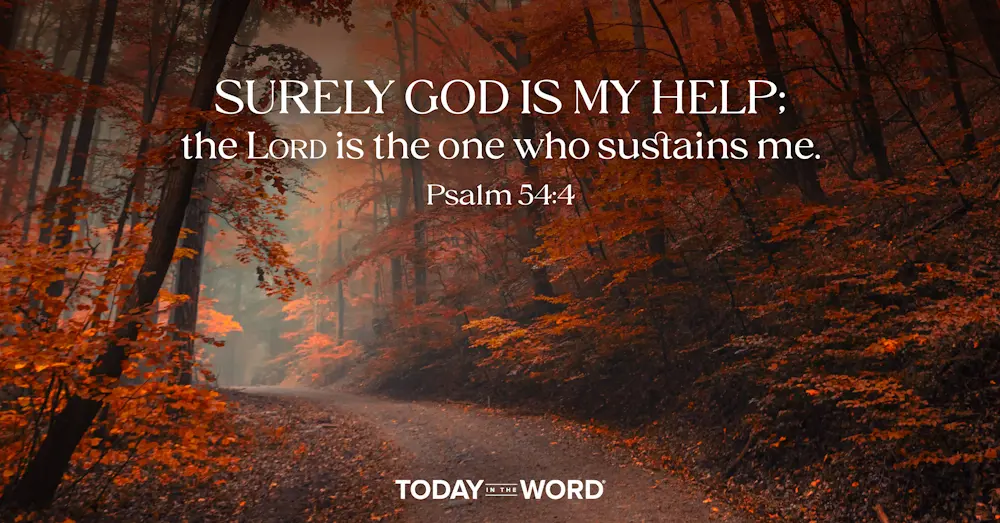 SURELY GOD IS MY HELP;
the LORD is the one who sustains me.
Psalm 54:4

TODAY IN THE WORD